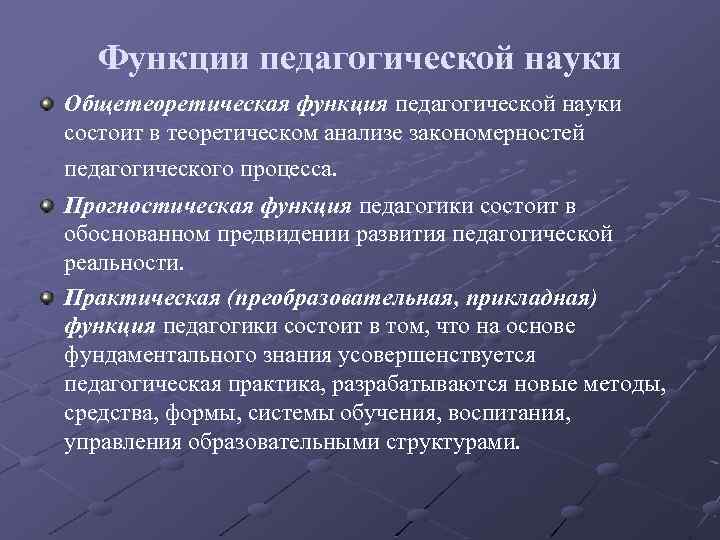 Функции педагогической науки

Общетеоретическая функция педагогической науки состоит в теоретическом анализе закономерностей педагогического процесса.

Прогностическая функция педагогики состоит в обоснованном предвидении развития педагогической реальности.

Практическая (преобразовательная, прикладная) функция педагогики состоит в том, что на основе фундаментального знания усовершенствуется педагогическая практика, разрабатываются новые методы, средства, формы, системы обучения, воспитания, управления образовательными структурами.